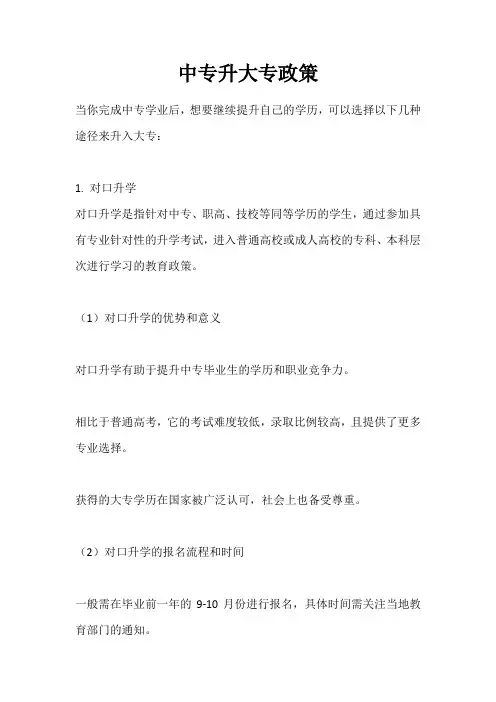 中专升大专政策

当你完成中专学业后，想要继续提升自己的学历，可以选择以下几种途径来升入大专：

1. 对口升学

对口升学是指针对中专、职高、技校等同等学历的学生，通过参加具有专业针对性的升学考试，进入普通高校或成人高校的专科、本科层次进行学习的教育政策。

（1）对口升学的优势和意义

对口升学有助于提升中专毕业生的学历和职业竞争力。

相比于普通高考，它的考试难度较低，录取比例较高，且提供了更多专业选择。

获得的大专学历在国家被广泛认可，社会上也备受尊重。

（2）对口升学的报名流程和时间

一般需在毕业前一年的 9-10 月份进行报名，具体时间需关注当地教育部门的通知。